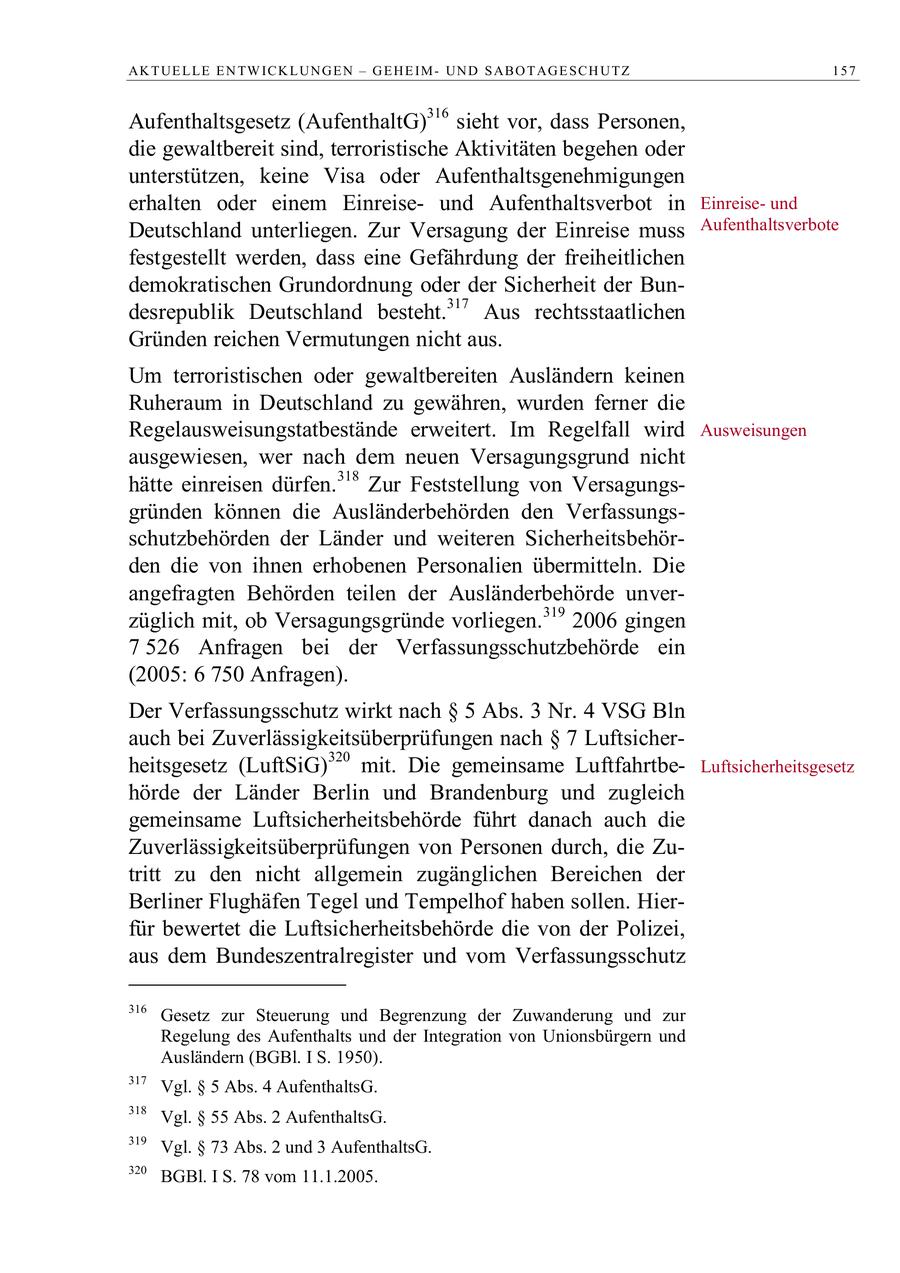 AKTUELLE ENTWICKLUNGEN – GEHEIM- UND SABOTAGESCHUTZ 157

Aufenthaltsgesetz (AufenthaltG)$^{316}$ sieht vor, dass Personen, die gewaltbereit sind, terroristische Aktivitäten begehen oder unterstützen, keine Visa oder Aufenthaltsgenehmigungen erhalten oder einem Einreise- und Aufenthaltsverbot in Deutschland unterliegen. Zur Versagung der Einreise muss festgestellt werden, dass eine Gefährdung der freiheitlichen demokratischen Grundordnung oder der Sicherheit der Bundesrepublik Deutschland besteht.$^{317}$ Aus rechtsstaatlichen Gründen reichen Vermutungen nicht aus.

Einreise- und Aufenthaltsverbote

Um terroristischen oder gewaltbereiten Ausländern keinen Ruheraum in Deutschland zu gewähren, wurden ferner die Regelausweisungstatbestände erweitert. Im Regelfall wird ausgewiesen, wer nach dem neuen Versagungsgrund nicht hätte einreisen dürfen.$^{318}$ Zur Feststellung von Versagungsgründen können die Ausländerbehörden den Verfassungsschutzbehörden der Länder und weiteren Sicherheitsbehörden die von ihnen erhobenen Personalien übermitteln. Die angefragten Behörden teilen der Ausländerbehörde unverzüglich mit, ob Versagungsgründe vorliegen.$^{319}$ 2006 gingen 7 526 Anfragen bei der Verfassungsschutzbehörde ein (2005: 6 750 Anfragen).

Ausweisungen

Der Verfassungsschutz wirkt nach § 5 Abs. 3 Nr. 4 VSG Bln auch bei Zuverlässigkeitsüberprüfungen nach § 7 Luftsicherheitsgesetz (LuftSiG)$^{320}$ mit. Die gemeinsame Luftfahrtbehörde der Länder Berlin und Brandenburg und zugleich gemeinsame Luftsicherheitsbehörde führt danach auch die Zuverlässigkeitsüberprüfungen von Personen durch, die Zutritt zu den nicht allgemein zugänglichen Bereichen der Berliner Flughäfen Tegel und Tempelhof haben sollen. Hierfür bewertet die Luftsicherheitsbehörde die von der Polizei, aus dem Bundeszentralregister und vom Verfassungsschutz

Luftsicherheitsgesetz

$^{316}$ Gesetz zur Steuerung und Begrenzung der Zuwanderung und zur Regelung des Aufenthalts und der Integration von Unionsbürgern und Ausländern (BGBl. I S. 1950).

$^{317}$ Vgl. § 5 Abs. 4 AufenthaltsG.

$^{318}$ Vgl. § 55 Abs. 2 AufenthaltsG.

$^{319}$ Vgl. § 73 Abs. 2 und 3 AufenthaltsG.

$^{320}$ BGBl. I S. 78 vom 11.1.2005.